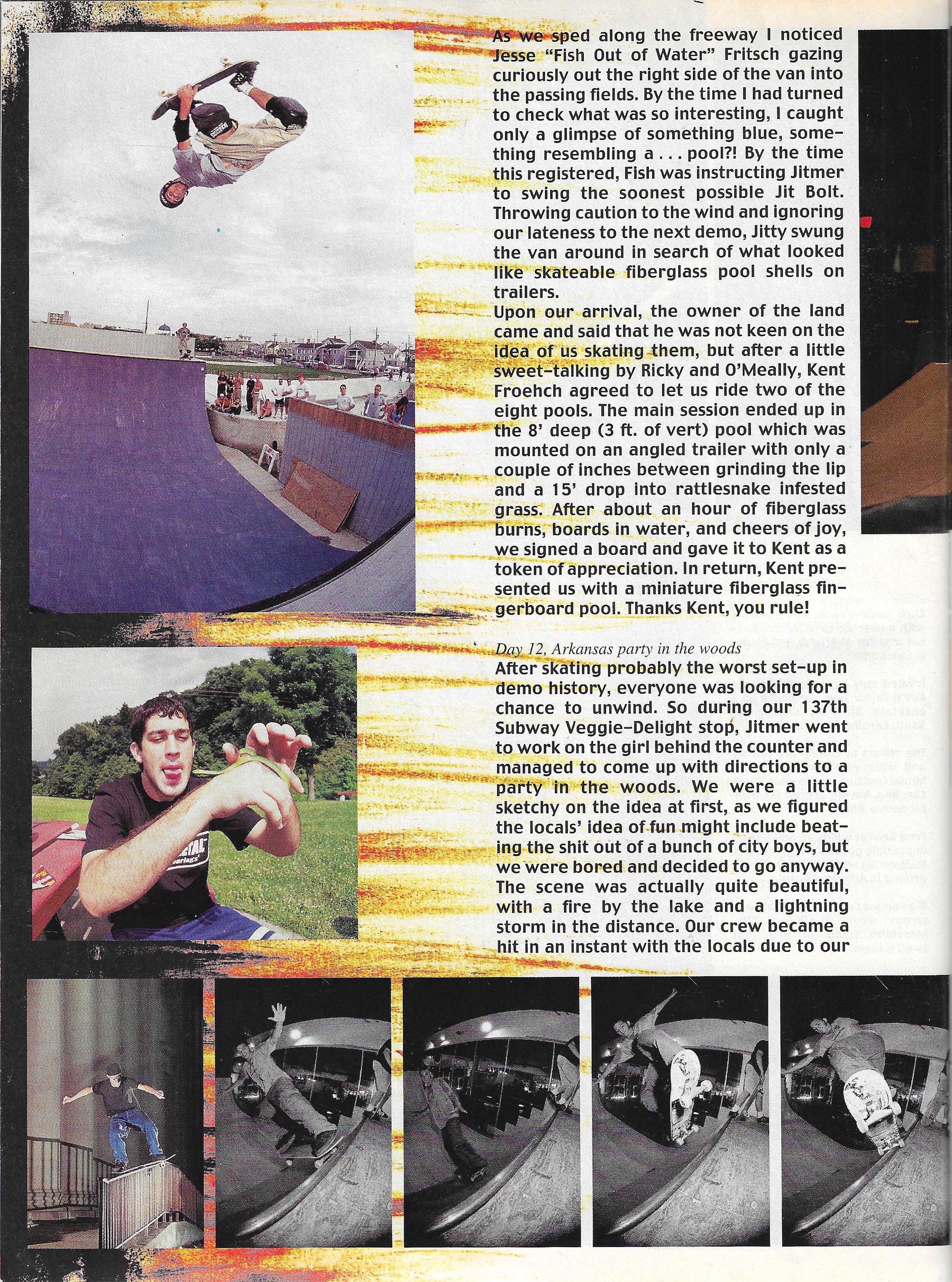 As we sped along the freeway I noticed Jesse "Fish Out of Water" Fritsch gazing curiously out the right side of the van into the passing fields. By the time I had turned to check what was so interesting, I caught only a glimpse of something blue, something resembling a . . . pool?! By the time this registered, Fish was instructing Jitmer to swing the soonest possible Jit Bolt. Throwing caution to the wind and ignoring our lateness to the next demo, Jitty swung the van around in search of what looked like skateable fiberglass pool shells on trailers.

Upon our arrival, the owner of the land came and said that he was not keen on the idea of us skating them, but after a little sweet-talking by Ricky and O'Meally, Kent Froehch agreed to let us ride two of the eight pools. The main session ended up in the 8' deep (3 ft. of vert) pool which was mounted on an angled trailer with only a couple of inches between grinding the lip and a 15' drop into rattlesnake infested grass. After about an hour of fiberglass burns, boards in water, and cheers of joy, we signed a board and gave it to Kent as a token of appreciation. In return, Kent presented us with a miniature fiberglass fingerboard pool. Thanks Kent, you rule!

Day 12, Arkansas party in the woods

After skating probably the worst set-up in demo history, everyone was looking for a chance to unwind. So during our 137th Subway Veggie-Delight stop, Jitmer went to work on the girl behind the counter and managed to come up with directions to a party in the woods. We were a little sketchy on the idea at first, as we figured the locals' idea of fun might include beating the shit out of a bunch of city boys, but we were bored and decided to go anyway. The scene was actually quite beautiful, with a fire by the lake and a lightning storm in the distance. Our crew became a hit in an instant with the locals due to our